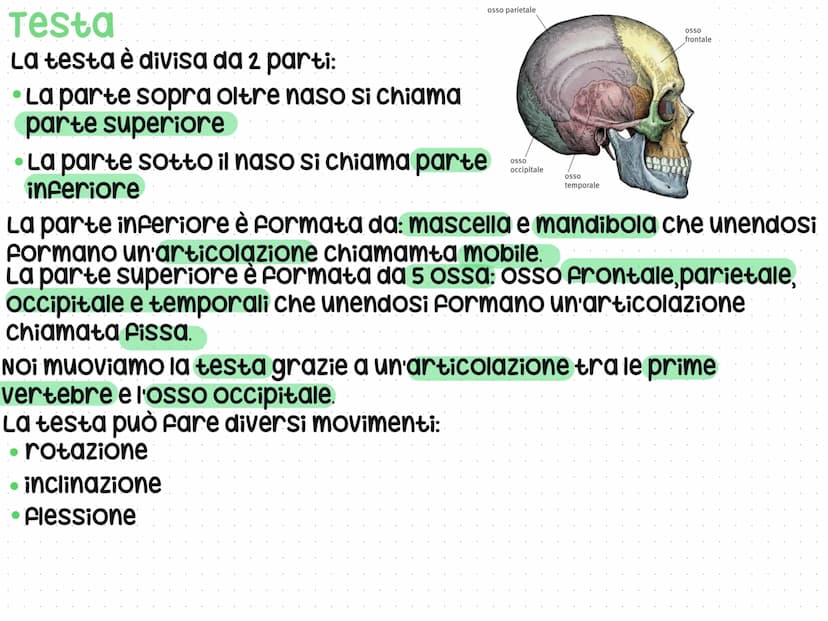 Testa

La testa è divisa da 2 parti:

• La parte sopra oltre naso si chiama parte superiore

• La parte sotto il naso si chiama parte inferiore

osso parietale

osso frontale

osso occipitale

osso temporale

La parte inferiore è formata da: mascella e mandibola che unendosi formano un'articolazione chiamamta mobile.
La parte superiore è formata da 5 ossa: osso frontale,parietale, occipitale e temporali che unendosi formano un'articolazione chiamata fissa.

Noi muoviamo la testa grazie a un'articolazione tra le prime vertebre e l'osso occipitale.
La testa può fare diversi movimenti:
• rotazione
• inclinazione
• flessione